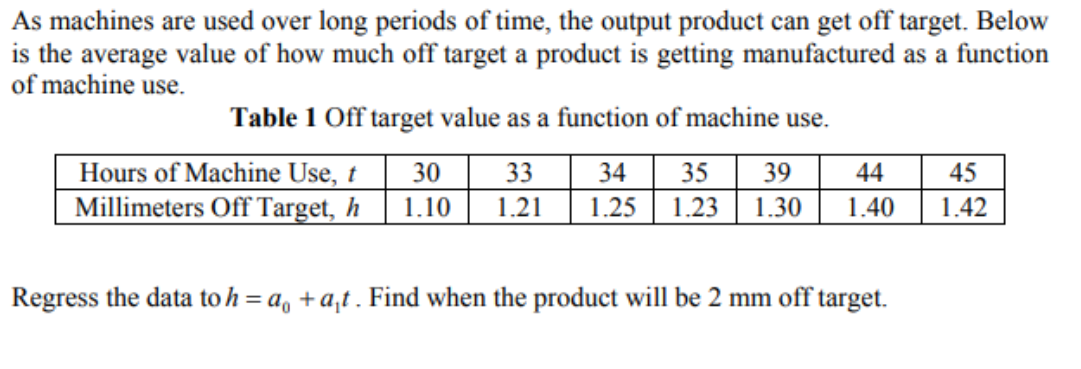 As machines are used over long periods of time, the output product can get off target. Below is the average value of how much off target a product is getting manufactured as a function of machine use.

**Table 1** Off target value as a function of machine use.

| Hours of Machine Use, $t$ | 30 | 33 | 34 | 35 | 39 | 44 | 45 |
|---|---|---|---|---|---|---|---|
| Millimeters Off Target, $h$ | 1.10 | 1.21 | 1.25 | 1.23 | 1.30 | 1.40 | 1.42 |

Regress the data to $h = a_0 + a_1 t$. Find when the product will be 2 mm off target.